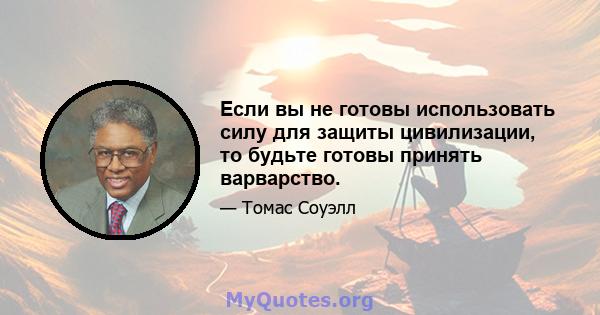 Если вы не готовы использовать силу для защиты цивилизации, то будьте готовы принять варварство.

— Томас Соуэлл

MyQuotes.org